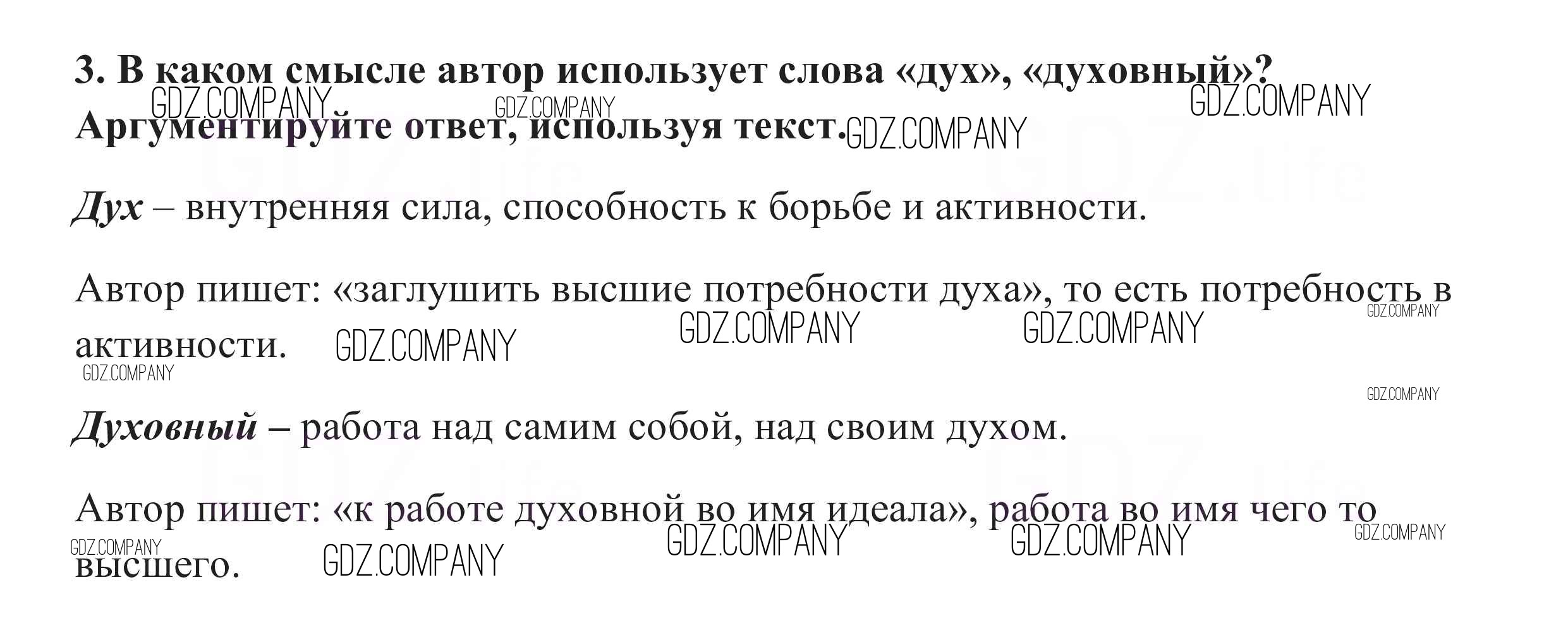 3. В каком смысле автор использует слова «дух», «духовный»? Аргументируйте ответ, используя текст.

Дух – внутренняя сила, способность к борьбе и активности.

Автор пишет: «заглушить высшие потребности духа», то есть потребность в активности.

Духовный – работа над самим собой, над своим духом.

Автор пишет: «к работе духовной во имя идеала», работа во имя чего то высшего.

GDZ.COMPANY

GDZ.life